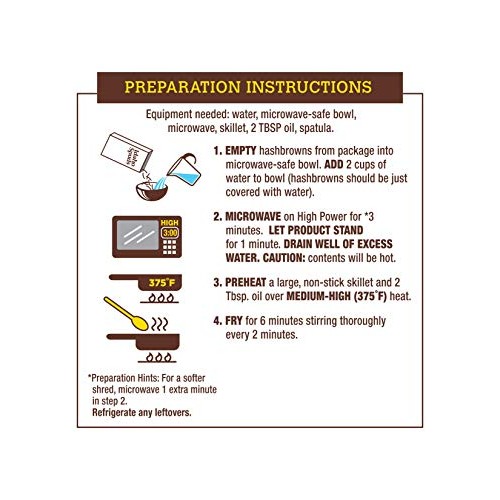 PREPARATION INSTRUCTIONS

Equipment needed: water, microwave-safe bowl, microwave, skillet, 2 TBSP oil, spatula.

Idaho Spuds

1. EMPTY hashbrowns from package into microwave-safe bowl. ADD 2 cups of water to bowl (hashbrowns should be just covered with water).

HIGH
3:00

2. MICROWAVE on High Power for *3 minutes. LET PRODUCT STAND for 1 minute. DRAIN WELL OF EXCESS WATER. CAUTION: contents will be hot.

375°F

3. PREHEAT a large, non-stick skillet and 2 Tbsp. oil over MEDIUM-HIGH (375°F) heat.

4. FRY for 6 minutes stirring thoroughly every 2 minutes.

*Preparation Hints: For a softer shred, microwave 1 extra minute in step 2.
Refrigerate any leftovers.